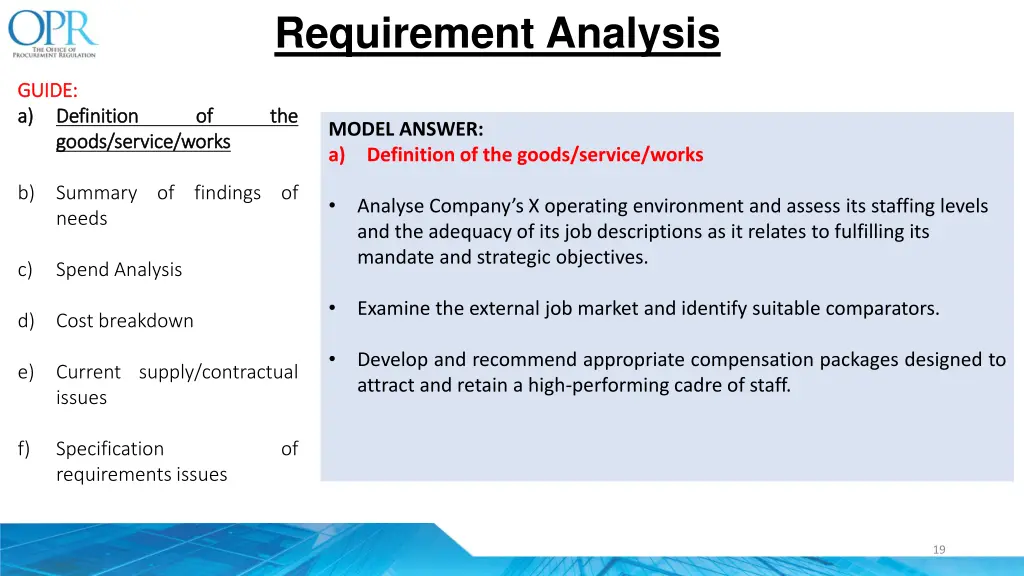 OPR
THE OFFICE OF PROCUREMENT REGULATION

Requirement Analysis

GUIDE:
a) Definition of the goods/service/works

b) Summary of findings of needs

c) Spend Analysis

d) Cost breakdown

e) Current supply/contractual issues

f) Specification of requirements issues

MODEL ANSWER:
a) Definition of the goods/service/works

• Analyse Company's X operating environment and assess its staffing levels and the adequacy of its job descriptions as it relates to fulfilling its mandate and strategic objectives.

• Examine the external job market and identify suitable comparators.

• Develop and recommend appropriate compensation packages designed to attract and retain a high-performing cadre of staff.

19